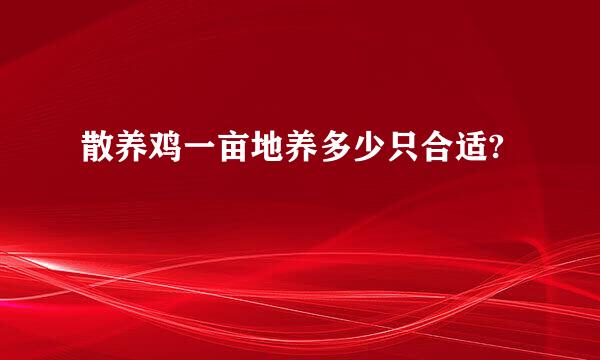 散养鸡一亩地养多少只合适?